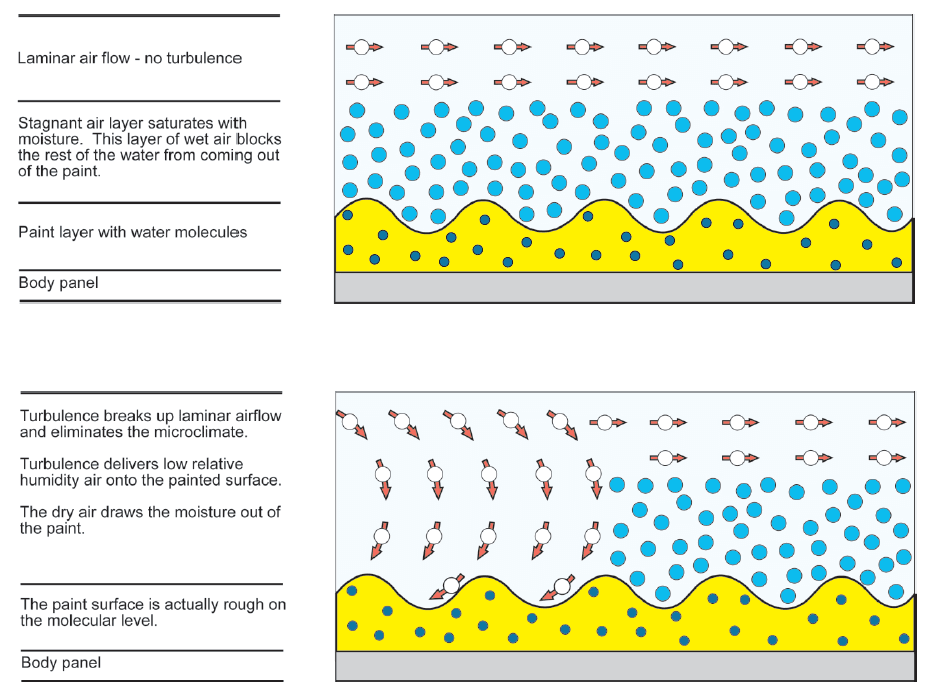 Laminar air flow - no turbulence

Stagnant air layer saturates with moisture. This layer of wet air blocks the rest of the water from coming out of the paint.

Paint layer with water molecules

Body panel

Turbulence breaks up laminar airflow and eliminates the microclimate.

Turbulence delivers low relative humidity air onto the painted surface.

The dry air draws the moisture out of the paint.

The paint surface is actually rough on the molecular level.

Body panel